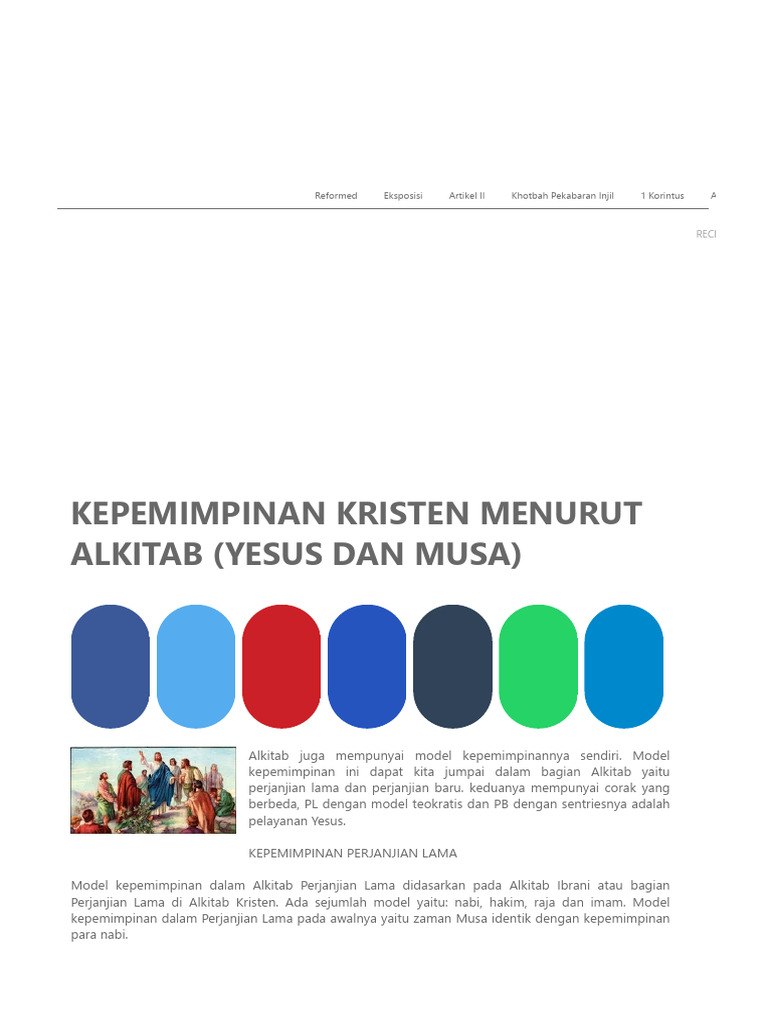 Reformed Eksposisi Artikel II Khotbah Pekabaran Injil 1 Korintus A

RECI

KEPEMIMPINAN KRISTEN MENURUT ALKITAB (YESUS DAN MUSA)

Alkitab juga mempunyai model kepemimpinannya sendiri. Model kepemimpinan ini dapat kita jumpai dalam bagian Alkitab yaitu perjanjian lama dan perjanjian baru. keduanya mempunyai corak yang berbeda, PL dengan model teokratis dan PB dengan sentriesnya adalah pelayanan Yesus.

KEPEMIMPINAN PERJANJIAN LAMA

Model kepemimpinan dalam Alkitab Perjanjian Lama didasarkan pada Alkitab Ibrani atau bagian Perjanjian Lama di Alkitab Kristen. Ada sejumlah model yaitu: nabi, hakim, raja dan imam. Model kepemimpinan dalam Perjanjian Lama pada awalnya yaitu zaman Musa identik dengan kepemimpinan para nabi.